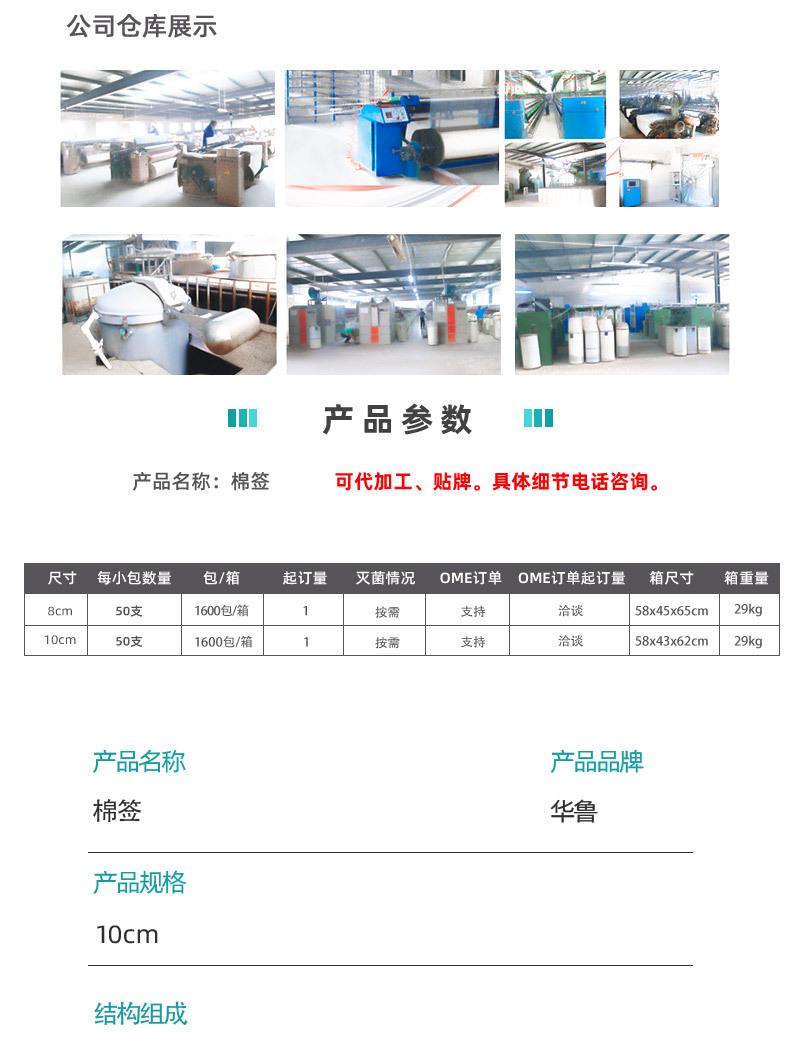 公司仓库展示

产品参数

产品名称：棉签

可代加工、贴牌。具体细节电话咨询。

| 尺寸 | 每小包数量 | 包/箱 | 起订量 | 灭菌情况 | OME订单 | OME订单起订量 | 箱尺寸 | 箱重量 |
|---|---|---|---|---|---|---|---|---|
| 8cm | 50支 | 1600包/箱 | 1 | 按需 | 支持 | 洽谈 | 58x45x65cm | 29kg |
| 10cm | 50支 | 1600包/箱 | 1 | 按需 | 支持 | 洽谈 | 58x43x62cm | 29kg |

产品名称
棉签

产品品牌
华鲁

产品规格
10cm

结构组成